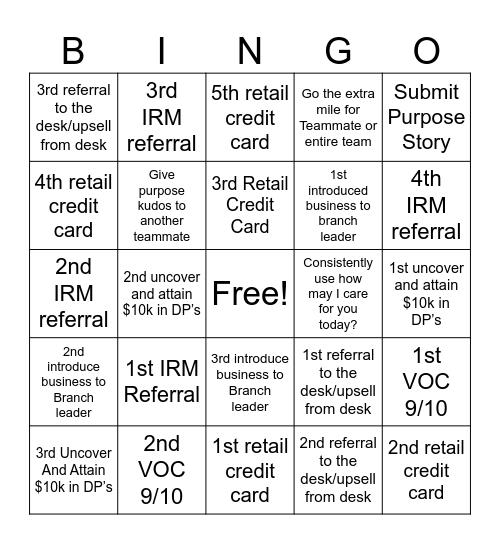 | B | I | N | G | O |
|---|---|---|---|---|
| 3rd referral to the desk/upsell from desk | 3rd IRM referral | 5th retail credit card | Go the extra mile for Teammate or entire team | Submit Purpose Story |
| 4th retail credit card | Give purpose kudos to another teammate | 3rd Retail Credit Card | 1st introduced business to branch leader | 4th IRM referral |
| 2nd IRM referral | 2nd uncover and attain $10k in DP's | Free! | Consistently use how may I care for you today? | 1st uncover and attain $10k in DP's |
| 2nd introduce business to Branch leader | 1st IRM Referral | 3rd introduce business to Branch leader | 1st referral to the desk/upsell from desk | 1st VOC 9/10 |
| 3rd Uncover And Attain $10k in DP's | 2nd VOC 9/10 | 1st retail credit card | 2nd referral to the desk/upsell from desk | 2nd retail credit card |